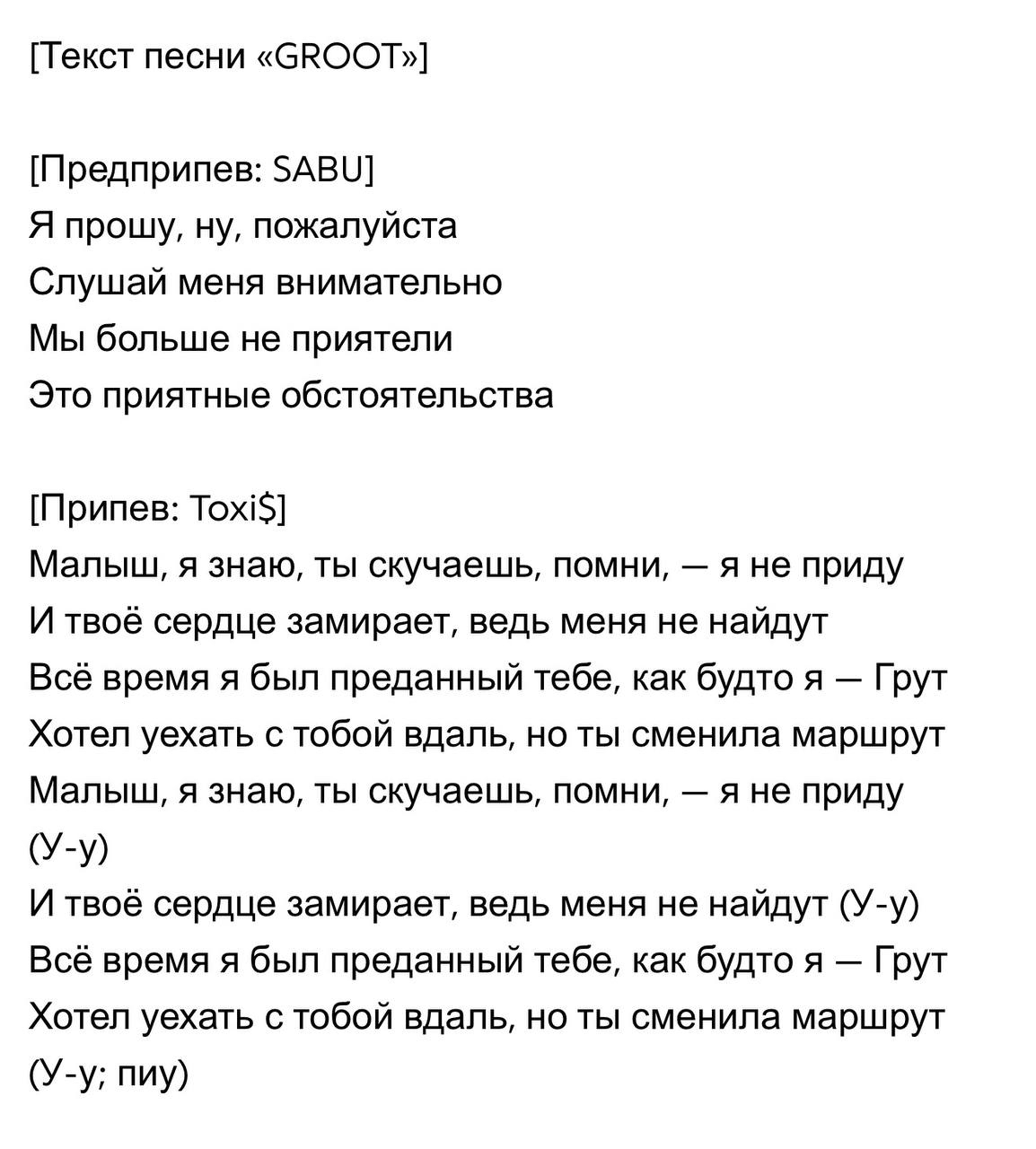 [Текст песни «GROOT»]

[Предприпев: SABU]
Я прошу, ну, пожалуйста
Слушай меня внимательно
Мы больше не приятели
Это приятные обстоятельства

[Припев: Toxi$]
Малыш, я знаю, ты скучаешь, помни, — я не приду
И твоё сердце замирает, ведь меня не найдут
Всё время я был преданный тебе, как будто я — Грут
Хотел уехать с тобой вдаль, но ты сменила маршрут
Малыш, я знаю, ты скучаешь, помни, — я не приду (У-у)
И твоё сердце замирает, ведь меня не найдут (У-у)
Всё время я был преданный тебе, как будто я — Грут
Хотел уехать с тобой вдаль, но ты сменила маршрут (У-у; пиу)